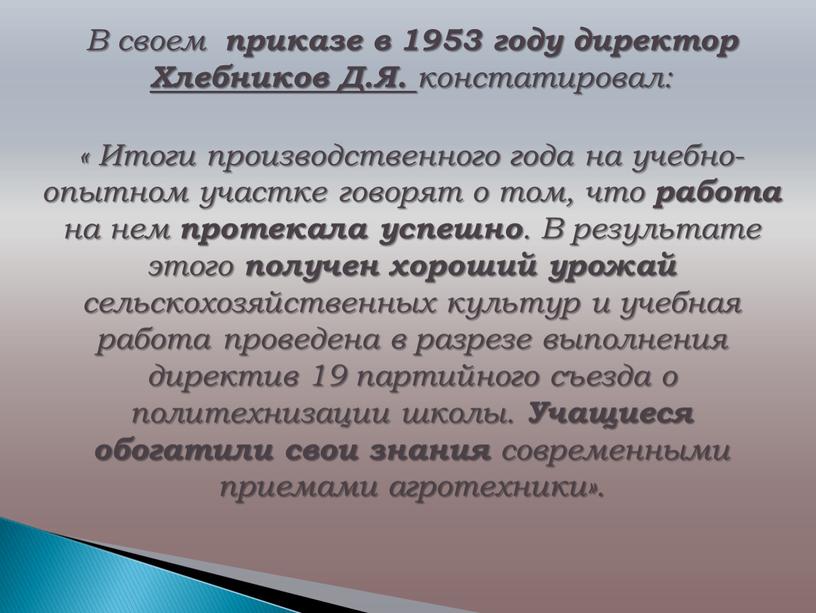 В своем приказе в 1953 году директор Хлебников Д.Я. констатировал:

« Итоги производственного года на учебно-опытном участке говорят о том, что работа на нем протекала успешно. В результате этого получен хороший урожай сельскохозяйственных культур и учебная работа проведена в разрезе выполнения директив 19 партийного съезда о политехнизации школы. Учащиеся обогатили свои знания современными приемами агротехники».